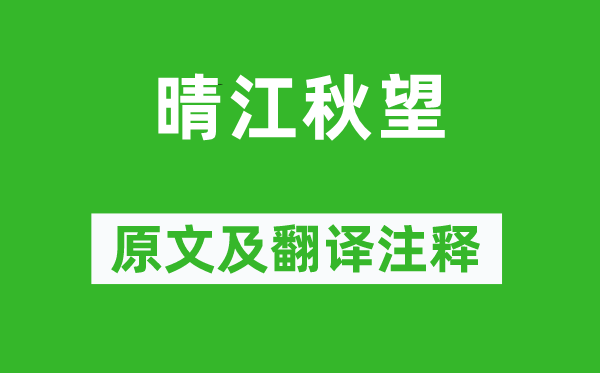 晴江秋望

原文及翻译注释